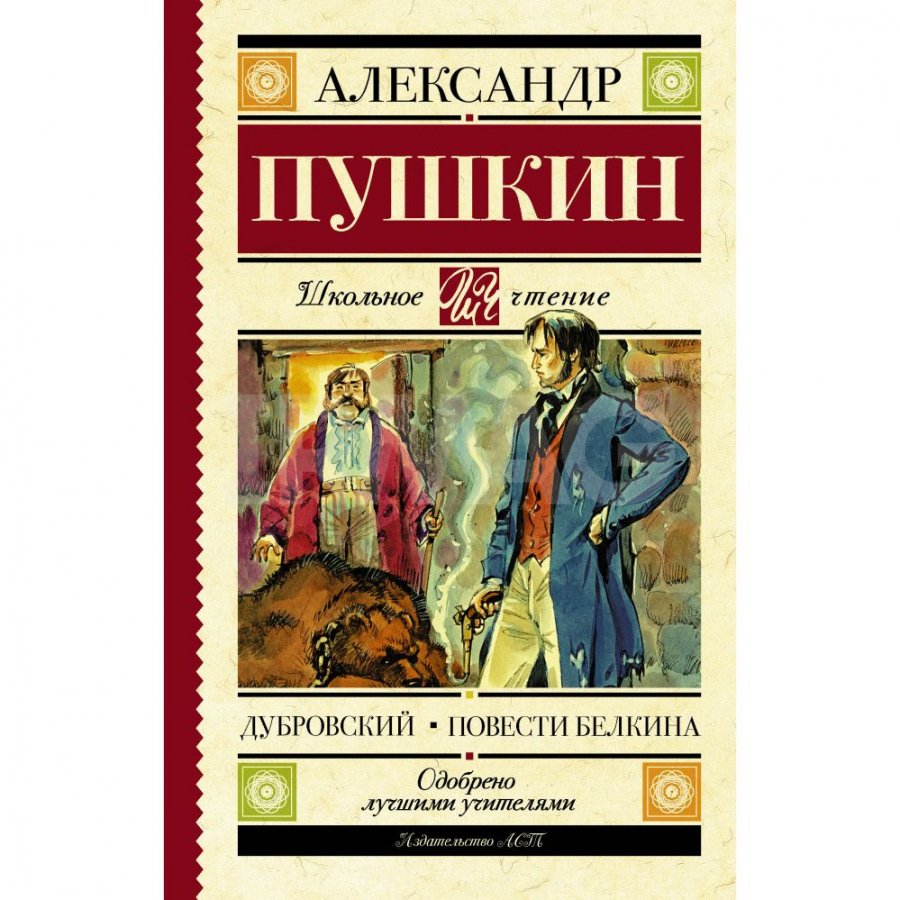 АЛЕКСАНДР
ПУШКИН

Школьное ШЧ чтение

ДУБРОВСКИЙ ▪ ПОВЕСТИ БЕЛКИНА

Одобрено
лучшими учителями

Издательство АСТ